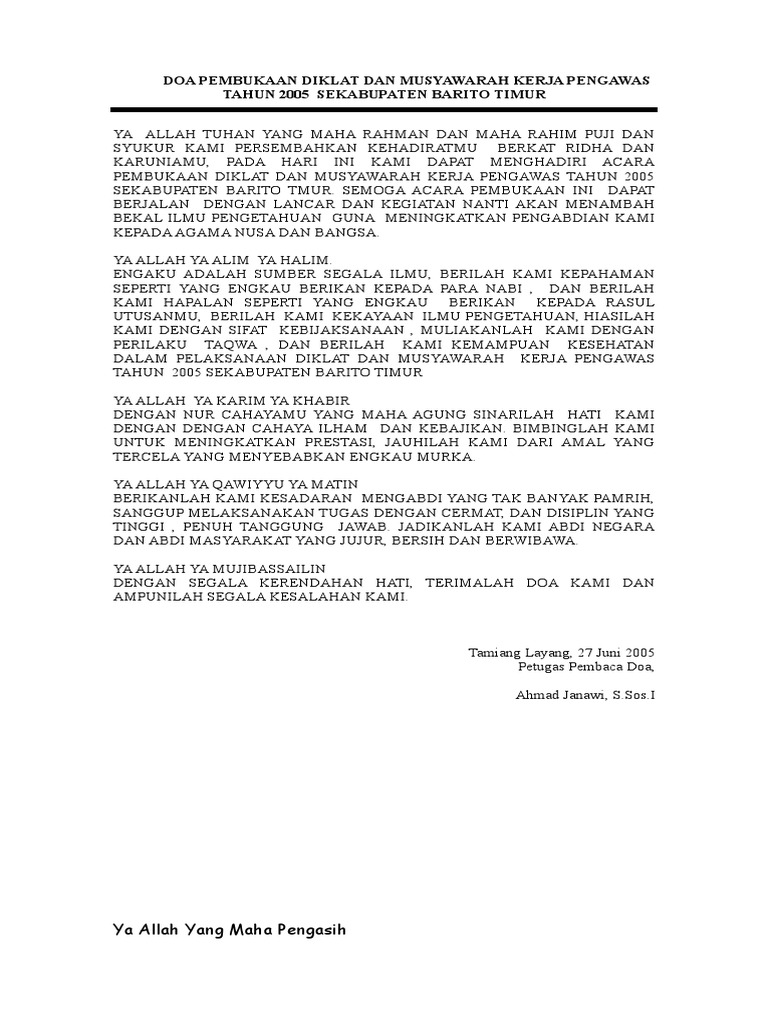 DOA PEMBUKAAN DIKLAT DAN MUSYAWARAH KERJA PENGAWAS TAHUN 2005 SEKABUPATEN BARITO TIMUR

YA ALLAH TUHAN YANG MAHA RAHMAN DAN MAHA RAHIM PUJI DAN SYUKUR KAMI PERSEMBAHKAN KEHADIRATMU BERKAT RIDHA DAN KARUNIAMU, PADA HARI INI KAMI DAPAT MENGHADIRI ACARA PEMBUKAAN DIKLAT DAN MUSYAWARAH KERJA PENGAWAS TAHUN 2005 SEKABUPATEN BARITO TMUR. SEMOGA ACARA PEMBUKAAN INI DAPAT BERJALAN DENGAN LANCAR DAN KEGIATAN NANTI AKAN MENAMBAH BEKAL ILMU PENGETAHUAN GUNA MENINGKATKAN PENGABDIAN KAMI KEPADA AGAMA NUSA DAN BANGSA.

YA ALLAH YA ALIM YA HALIM.
ENGAKU ADALAH SUMBER SEGALA ILMU, BERILAH KAMI KEPAHAMAN SEPERTI YANG ENGKAU BERIKAN KEPADA PARA NABI , DAN BERILAH KAMI HAPALAN SEPERTI YANG ENGKAU BERIKAN KEPADA RASUL UTUSANMU, BERILAH KAMI KEKAYAAN ILMU PENGETAHUAN, HIASILAH KAMI DENGAN SIFAT KEBIJAKSANAAN , MULIAKANLAH KAMI DENGAN PERILAKU TAQWA , DAN BERILAH KAMI KEMAMPUAN KESEHATAN DALAM PELAKSANAAN DIKLAT DAN MUSYAWARAH KERJA PENGAWAS TAHUN 2005 SEKABUPATEN BARITO TIMUR

YA ALLAH YA KARIM YA KHABIR
DENGAN NUR CAHAYAMU YANG MAHA AGUNG SINARILAH HATI KAMI DENGAN DENGAN CAHAYA ILHAM DAN KEBAJIKAN. BIMBINGLAH KAMI UNTUK MENINGKATKAN PRESTASI, JAUHILAH KAMI DARI AMAL YANG TERCELA YANG MENYEBABKAN ENGKAU MURKA.

YA ALLAH YA QAWIYYU YA MATIN
BERIKANLAH KAMI KESADARAN MENGABDI YANG TAK BANYAK PAMRIH, SANGGUP MELAKSANAKAN TUGAS DENGAN CERMAT, DAN DISIPLIN YANG TINGGI , PENUH TANGGUNG JAWAB. JADIKANLAH KAMI ABDI NEGARA DAN ABDI MASYARAKAT YANG JUJUR, BERSIH DAN BERWIBAWA.

YA ALLAH YA MUJIBASSAILIN
DENGAN SEGALA KERENDAHAN HATI, TERIMALAH DOA KAMI DAN AMPUNILAH SEGALA KESALAHAN KAMI.

Tamiang Layang, 27 Juni 2005
Petugas Pembaca Doa,

Ahmad Janawi, S.Sos.I

Ya Allah Yang Maha Pengasih